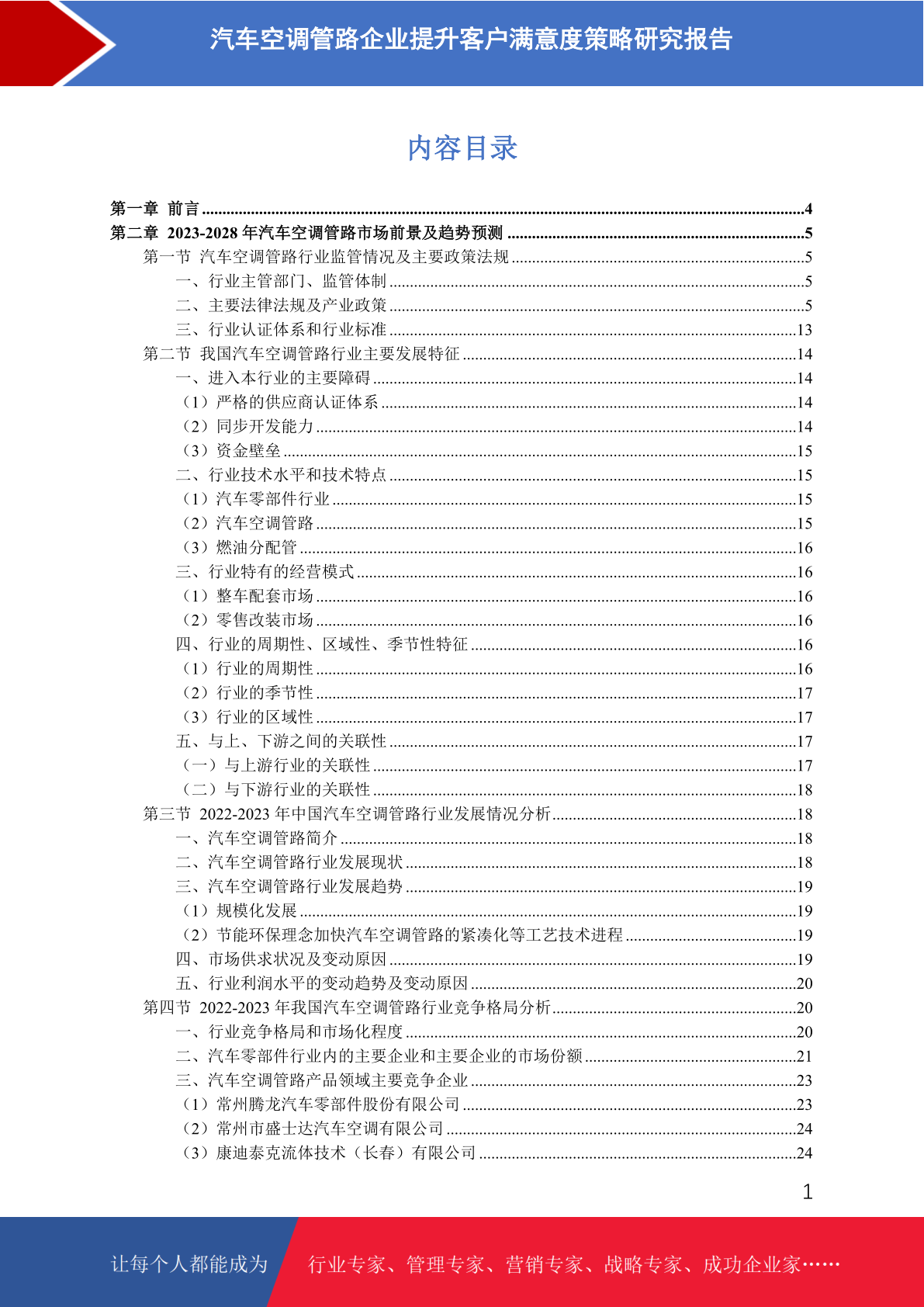 汽车空调管路企业提升客户满意度策略研究报告

内容目录

第一章 前言 4
第二章 2023-2028年汽车空调管路市场前景及趋势预测 5
第一节 汽车空调管路行业监管情况及主要政策法规 5
一、行业主管部门、监管体制 5
二、主要法律法规及产业政策 5
三、行业认证体系和行业标准 13
第二节 我国汽车空调管路行业主要发展特征 14
一、进入本行业的主要障碍 14
（1）严格的供应商认证体系 14
（2）同步开发能力 14
（3）资金壁垒 15
二、行业技术水平和技术特点 15
（1）汽车零部件行业 15
（2）汽车空调管路 15
（3）燃油分配管 16
三、行业特有的经营模式 16
（1）整车配套市场 16
（2）零售改装市场 16
四、行业的周期性、区域性、季节性特征 16
（1）行业的周期性 16
（2）行业的季节性 17
（3）行业的区域性 17
五、与上、下游之间的关联性 17
（一）与上游行业的关联性 17
（二）与下游行业的关联性 18
第三节 2022-2023年中国汽车空调管路行业发展情况分析 18
一、汽车空调管路简介 18
二、汽车空调管路行业发展现状 18
三、汽车空调管路行业发展趋势 19
（1）规模化发展 19
（2）节能环保理念加快汽车空调管路的紧凑化等工艺技术进程 19
四、市场供求状况及变动原因 19
五、行业利润水平的变动趋势及变动原因 20
第四节 2022-2023年我国汽车空调管路行业竞争格局分析 20
一、行业竞争格局和市场化程度 20
二、汽车零部件行业内的主要企业和主要企业的市场份额 21
三、汽车空调管路产品领域主要竞争企业 23
（1）常州腾龙汽车零部件股份有限公司 23
（2）常州市盛士达汽车空调有限公司 24
（3）康迪泰克流体技术（长春）有限公司 24

1

让每个人都能成为 行业专家、管理专家、营销专家、战略专家、成功企业家……